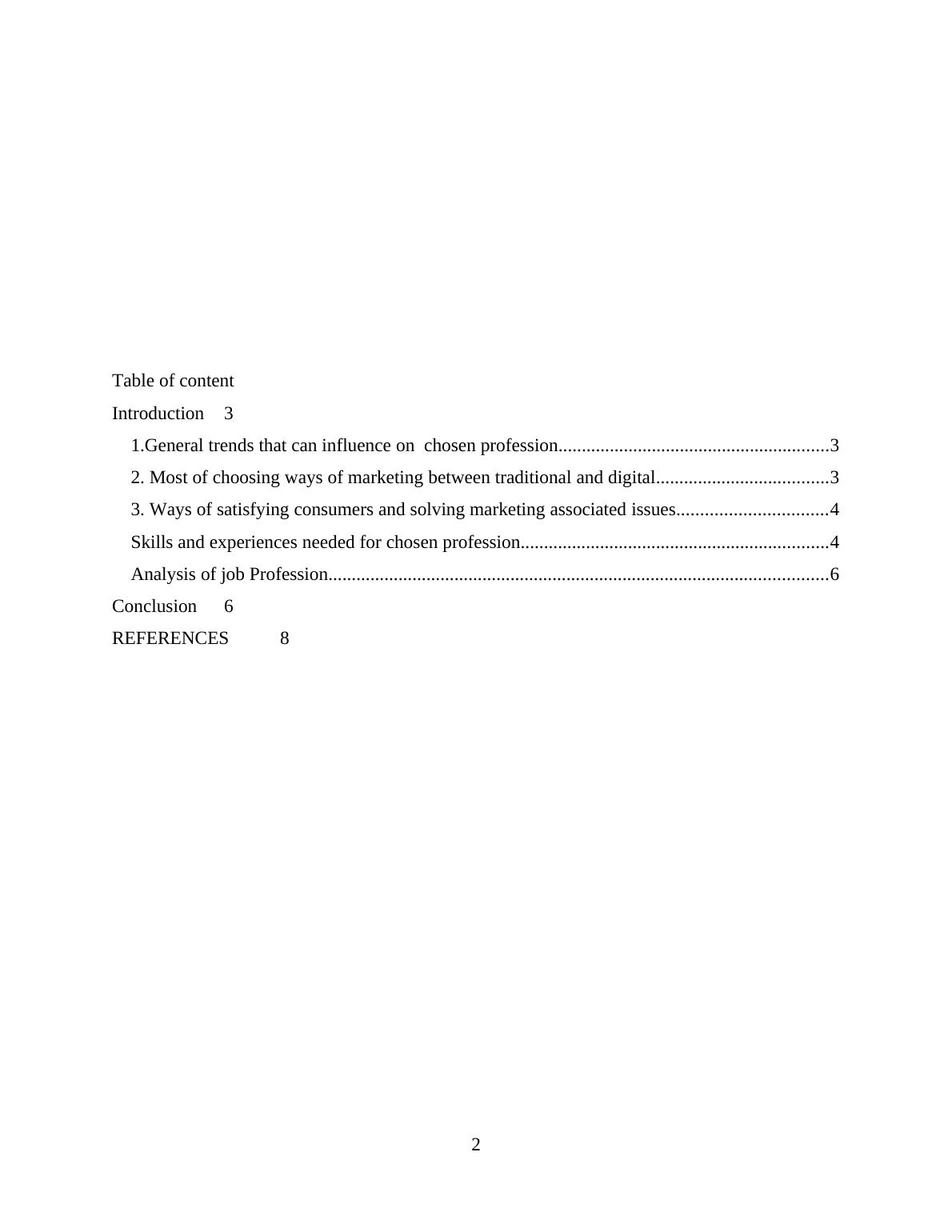 Table of content

Introduction 3

1.General trends that can influence on chosen profession..........................................................3

2. Most of choosing ways of marketing between traditional and digital.....................................3

3. Ways of satisfying consumers and solving marketing associated issues................................4

Skills and experiences needed for chosen profession..................................................................4

Analysis of job Profession...........................................................................................................6

Conclusion 6

REFERENCES 8

2